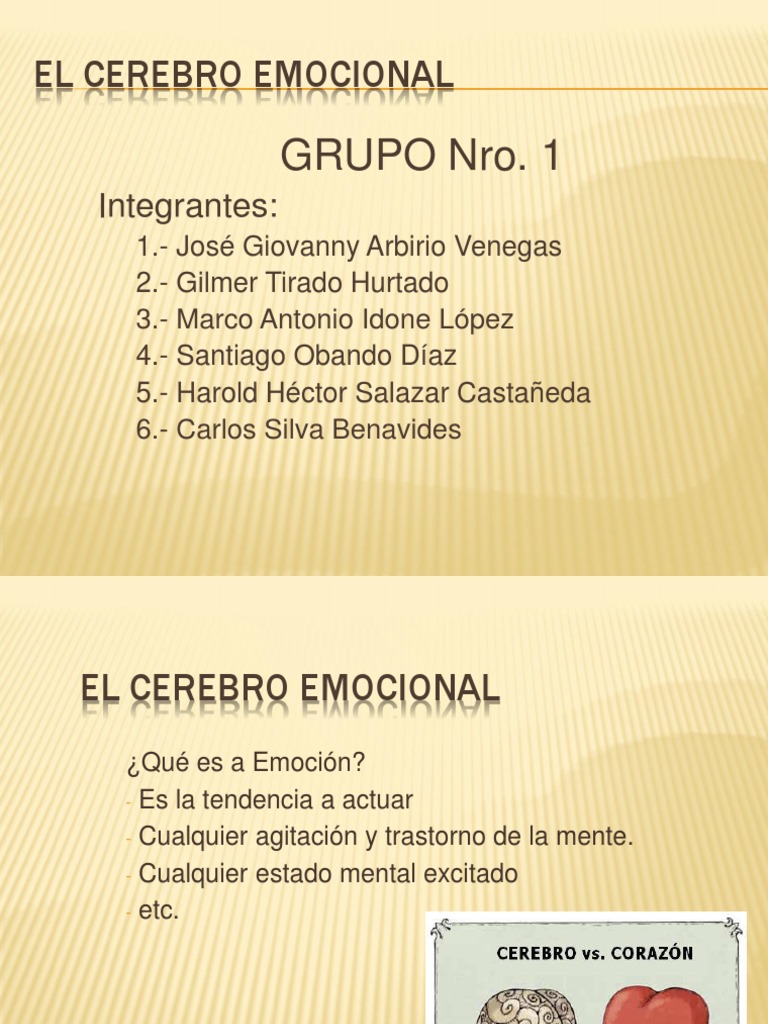 EL CEREBRO EMOCIONAL

GRUPO Nro. 1

Integrantes:

1.- José Giovanny Arbirio Venegas
2.- Gilmer Tirado Hurtado
3.- Marco Antonio Idone López
4.- Santiago Obando Díaz
5.- Harold Héctor Salazar Castañeda
6.- Carlos Silva Benavides

EL CEREBRO EMOCIONAL

¿Qué es a Emoción?
- Es la tendencia a actuar
- Cualquier agitación y trastorno de la mente.
- Cualquier estado mental excitado
- etc.

CEREBRO vs. CORAZÓN